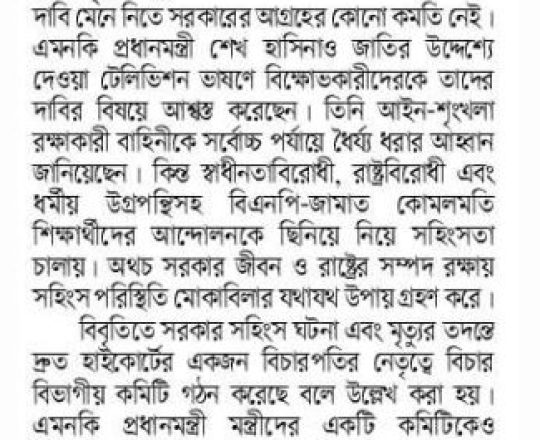 দাবি মেনে নিতে সরকারের আগ্রহের কোনো কমতি নেই। এমনকি প্রধানমন্ত্রী শেখ হাসিনাও জাতির উদ্দেশ্যে দেওয়া টেলিভিশন ভাষণে বিক্ষোভকারীদেরকে তাদের দাবির বিষয়ে আশ্বস্ত করেছেন। তিনি আইন-শৃংখলা রক্ষাকারী বাহিনীকে সর্বোচ্চ পর্যায়ে ধৈর্য্য ধরার আহ্বান জানিয়েছেন। কিন্তু স্বাধীনতাবিরোধী, রাষ্ট্রবিরোধী এবং ধর্মীয় উগ্রপন্থিসহ বিএনপি-জামাত কোমলমতি শিক্ষার্থীদের আন্দোলনকে ছিনিয়ে নিয়ে সহিংসতা চালায়। অথচ সরকার জীবন ও রাষ্ট্রের সম্পদ রক্ষায় সহিংস পরিস্থিতি মোকাবিলার যথাযথ উপায় গ্রহণ করে।

বিবৃতিতে সরকার সহিংস ঘটনা এবং মৃত্যুর তদন্তে দ্রুত হাইকোর্টের একজন বিচারপতির নেতৃত্বে বিচার বিভাগীয় কমিটি গঠন করেছে বলে উল্লেখ করা হয়। এমনকি প্রধানমন্ত্রী মন্ত্রীদের একটি কমিটিকেও